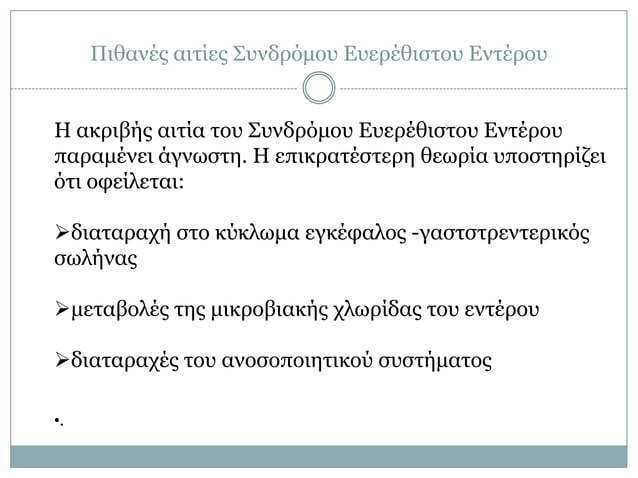 Πιθανές αιτίες Συνδρόμου Ευερέθιστου Εντέρου

Η ακριβής αιτία του Συνδρόμου Ευερέθιστου Εντέρου παραμένει άγνωστη. Η επικρατέστερη θεωρία υποστηρίζει ότι οφείλεται:

➢διαταραχή στο κύκλωμα εγκέφαλος -γαστστρεντερικός σωλήνας

➢μεταβολές της μικροβιακής χλωρίδας του εντέρου

➢διαταραχές του ανοσοποιητικού συστήματος

•.